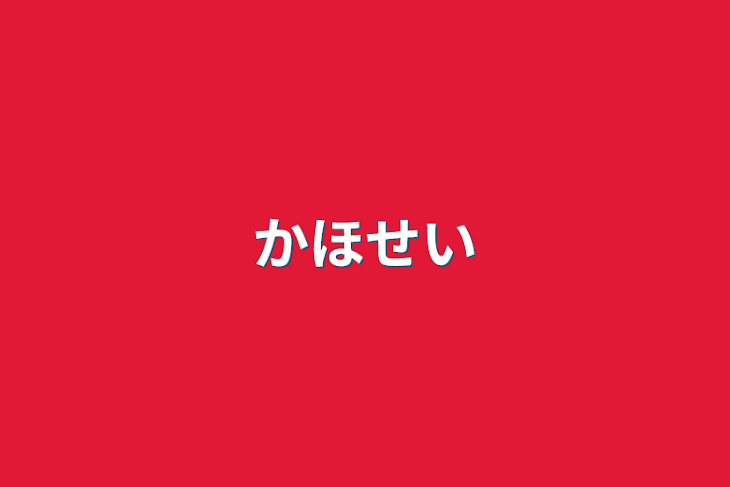 かほせい